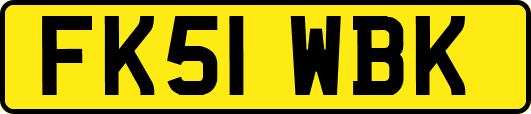 FK51 WBK